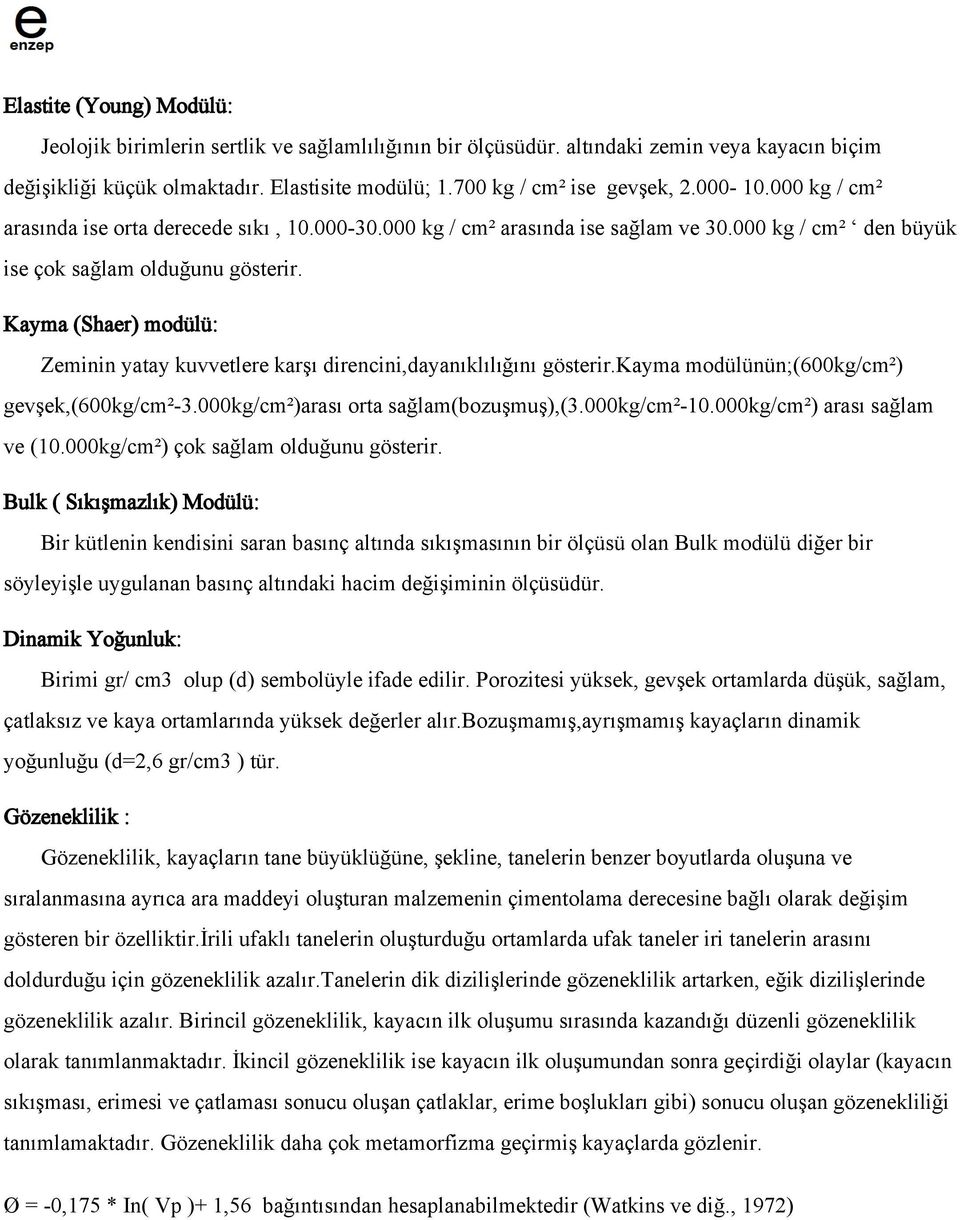 e
enzep

Elastite (Young) Modülü:

Jeolojik birimlerin sertlik ve sağlamlılığının bir ölçüsüdür. altındaki zemin veya kayacın biçim değişikliği küçük olmaktadır. Elastisite modülü; 1.700 kg / cm² ise gevşek, 2.000- 10.000 kg / cm² arasında ise orta derecede sıkı , 10.000-30.000 kg / cm² arasında ise sağlam ve 30.000 kg / cm² ‘ den büyük ise çok sağlam olduğunu gösterir.

Kayma (Shaer) modülü:

Zeminin yatay kuvvetlere karşı direncini,dayanıklılığını gösterir.kayma modülünün;(600kg/cm²) gevşek,(600kg/cm²-3.000kg/cm²)arası orta sağlam(bozuşmuş),(3.000kg/cm²-10.000kg/cm²) arası sağlam ve (10.000kg/cm²) çok sağlam olduğunu gösterir.

Bulk ( Sıkışmazlık) Modülü:

Bir kütlenin kendisini saran basınç altında sıkışmasının bir ölçüsü olan Bulk modülü diğer bir söyleyişle uygulanan basınç altındaki hacim değişiminin ölçüsüdür.

Dinamik Yoğunluk:

Birimi gr/ cm3 olup (d) sembolüyle ifade edilir. Porozitesi yüksek, gevşek ortamlarda düşük, sağlam, çatlaksız ve kaya ortamlarında yüksek değerler alır.bozuşmamış,ayrışmamış kayaçların dinamik yoğunluğu (d=2,6 gr/cm3 ) tür.

Gözeneklilik :

Gözeneklilik, kayaçların tane büyüklüğüne, şekline, tanelerin benzer boyutlarda oluşuna ve sıralanmasına ayrıca ara maddeyi oluşturan malzemenin çimentolama derecesine bağlı olarak değişim gösteren bir özelliktir.İrili ufaklı tanelerin oluşturduğu ortamlarda ufak taneler iri tanelerin arasını doldurduğu için gözeneklilik azalır.Tanelerin dik dizilişlerinde gözeneklilik artarken, eğik dizilişlerinde gözeneklilik azalır. Birincil gözeneklilik, kayacın ilk oluşumu sırasında kazandığı düzenli gözeneklilik olarak tanımlanmaktadır. İkincil gözeneklilik ise kayacın ilk oluşumundan sonra geçirdiği olaylar (kayacın sıkışması, erimesi ve çatlaması sonucu oluşan çatlaklar, erime boşlukları gibi) sonucu oluşan gözenekliliği tanımlamaktadır. Gözeneklilik daha çok metamorfizma geçirmiş kayaçlarda gözlenir.

Ø = -0,175 * In( Vp )+ 1,56 bağıntısından hesaplanabilmektedir (Watkins ve diğ., 1972)